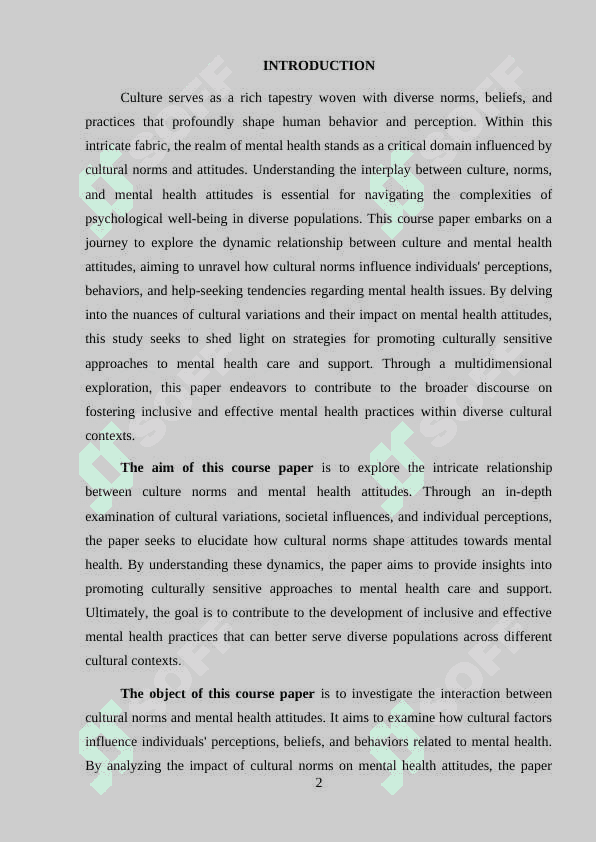 INTRODUCTION

Culture serves as a rich tapestry woven with diverse norms, beliefs, and practices that profoundly shape human behavior and perception. Within this intricate fabric, the realm of mental health stands as a critical domain influenced by cultural norms and attitudes. Understanding the interplay between culture, norms, and mental health attitudes is essential for navigating the complexities of psychological well-being in diverse populations. This course paper embarks on a journey to explore the dynamic relationship between culture and mental health attitudes, aiming to unravel how cultural norms influence individuals' perceptions, behaviors, and help-seeking tendencies regarding mental health issues. By delving into the nuances of cultural variations and their impact on mental health attitudes, this study seeks to shed light on strategies for promoting culturally sensitive approaches to mental health care and support. Through a multidimensional exploration, this paper endeavors to contribute to the broader discourse on fostering inclusive and effective mental health practices within diverse cultural contexts.

The aim of this course paper is to explore the intricate relationship between culture norms and mental health attitudes. Through an in-depth examination of cultural variations, societal influences, and individual perceptions, the paper seeks to elucidate how cultural norms shape attitudes towards mental health. By understanding these dynamics, the paper aims to provide insights into promoting culturally sensitive approaches to mental health care and support. Ultimately, the goal is to contribute to the development of inclusive and effective mental health practices that can better serve diverse populations across different cultural contexts.

The object of this course paper is to investigate the interaction between cultural norms and mental health attitudes. It aims to examine how cultural factors influence individuals' perceptions, beliefs, and behaviors related to mental health. By analyzing the impact of cultural norms on mental health attitudes, the paper

2